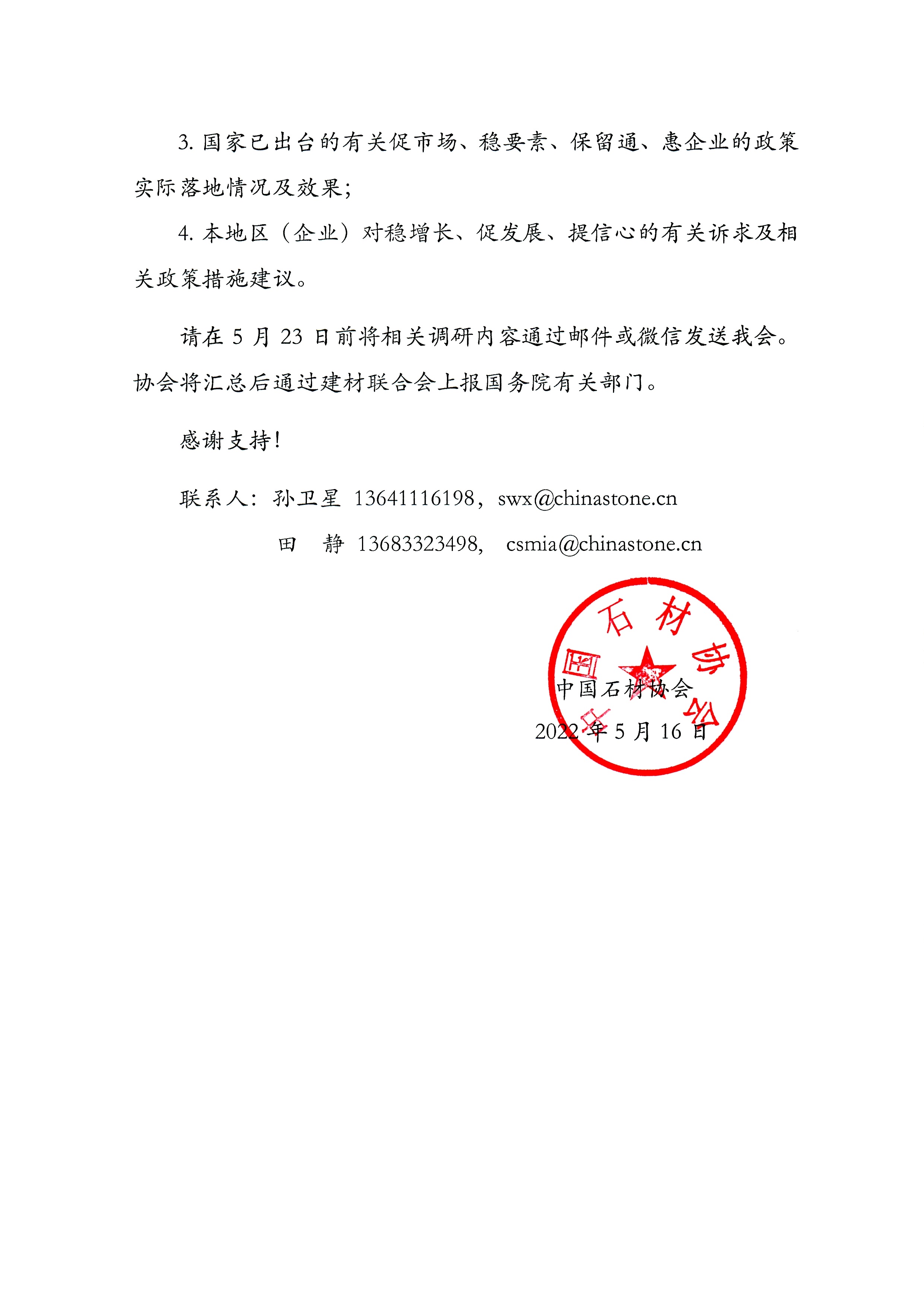 3. 国家已出台的有关促市场、稳要素、保留通、惠企业的政策实际落地情况及效果;

4. 本地区（企业）对稳增长、促发展、提信心的有关诉求及相关政策措施建议。

请在 5 月 23 日前将相关调研内容通过邮件或微信发送我会。协会将汇总后通过建材联合会上报国务院有关部门。

感谢支持!

联系人：孙卫星 13641116198，swx@chinastone.cn

田　静 13683323498,　csmia@chinastone.cn

中国石材协会

中国石材协会

2022 年 5 月 16 日